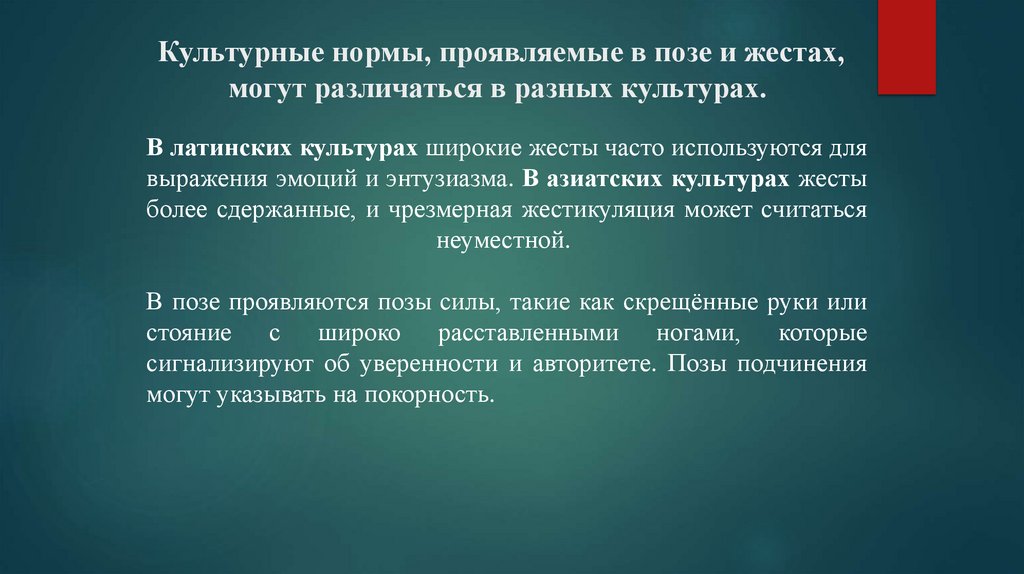 Культурные нормы, проявляемые в позе и жестах, могут различаться в разных культурах.

В латинских культурах широкие жесты часто используются для выражения эмоций и энтузиазма. В азиатских культурах жесты более сдержанные, и чрезмерная жестикуляция может считаться неуместной.

В позе проявляются позы силы, такие как скрещённые руки или стояние с широко расставленными ногами, которые сигнализируют об уверенности и авторитете. Позы подчинения могут указывать на покорность.